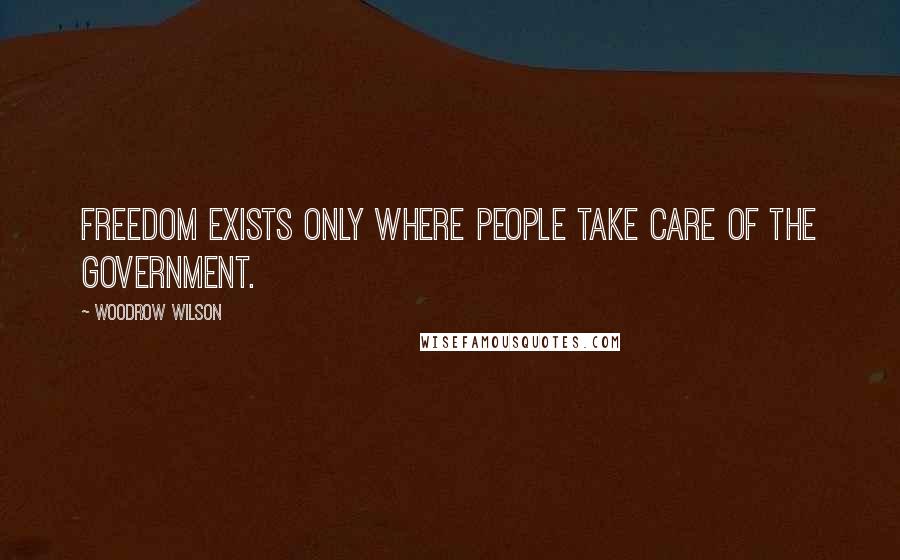 FREEDOM EXISTS ONLY WHERE PEOPLE TAKE CARE OF THE GOVERNMENT.

~ WOODROW WILSON

WISEFAMOUSQUOTES.COM